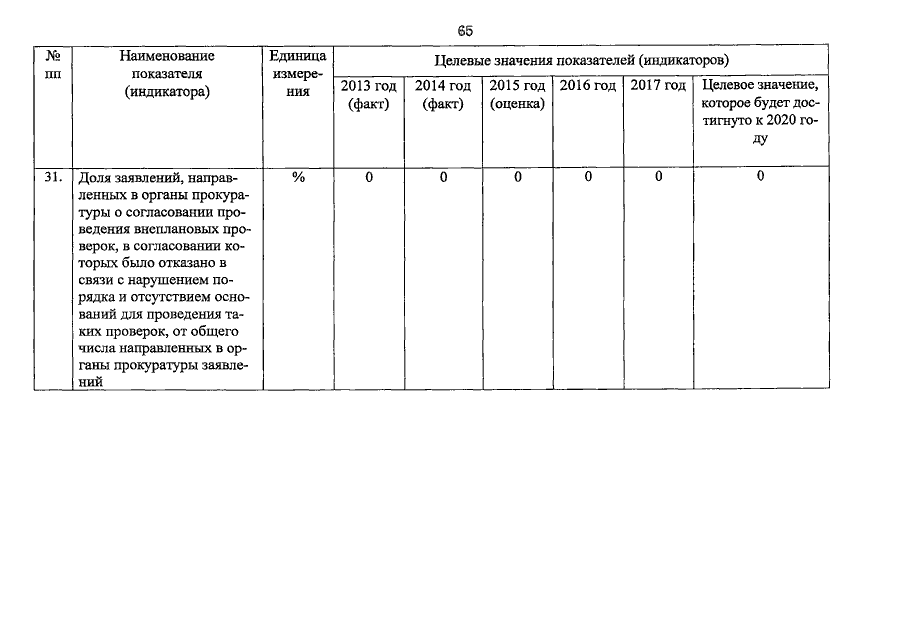 65

| № пп | Наименование показателя (индикатора) | Единица измерения | Целевые значения показателей (индикаторов) | | | | | |
|---|---|---|---|---|---|---|---|---|
| | | | 2013 год (факт) | 2014 год (факт) | 2015 год (оценка) | 2016 год | 2017 год | Целевое значение, которое будет достигнуто к 2020 году |
| 31. | Доля заявлений, направленных в органы прокуратуры о согласовании проведения внеплановых проверок, в согласовании которых было отказано в связи с нарушением порядка и отсутствием оснований для проведения таких проверок, от общего числа направленных в органы прокуратуры заявлений | % | 0 | 0 | 0 | 0 | 0 | 0 |